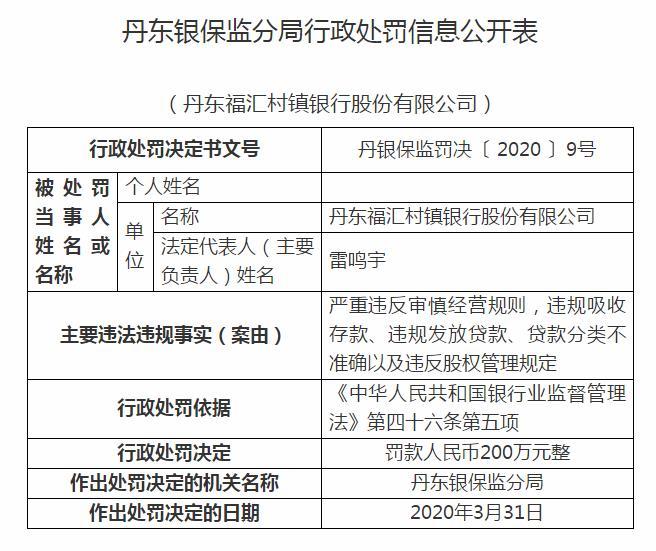 丹东银保监分局行政处罚信息公开表

（丹东福汇村镇银行股份有限公司）

| 行政处罚决定书文号 | | | 丹银保监罚决〔2020〕9号 |
|---|---|---|---|
| 被处罚当事人姓名或名称 | 个人姓名 | | |
| | 单位 | 名称 | 丹东福汇村镇银行股份有限公司 |
| | | 法定代表人（主要负责人）姓名 | 雷鸣宇 |
| 主要违法违规事实（案由） | | | 严重违反审慎经营规则，违规吸收存款、违规发放贷款、贷款分类不准确以及违反股权管理规定 |
| 行政处罚依据 | | | 《中华人民共和国银行业监督管理法》第四十六条第五项 |
| 行政处罚决定 | | | 罚款人民币200万元整 |
| 作出处罚决定的机关名称 | | | 丹东银保监分局 |
| 作出处罚决定的日期 | | | 2020年3月31日 |